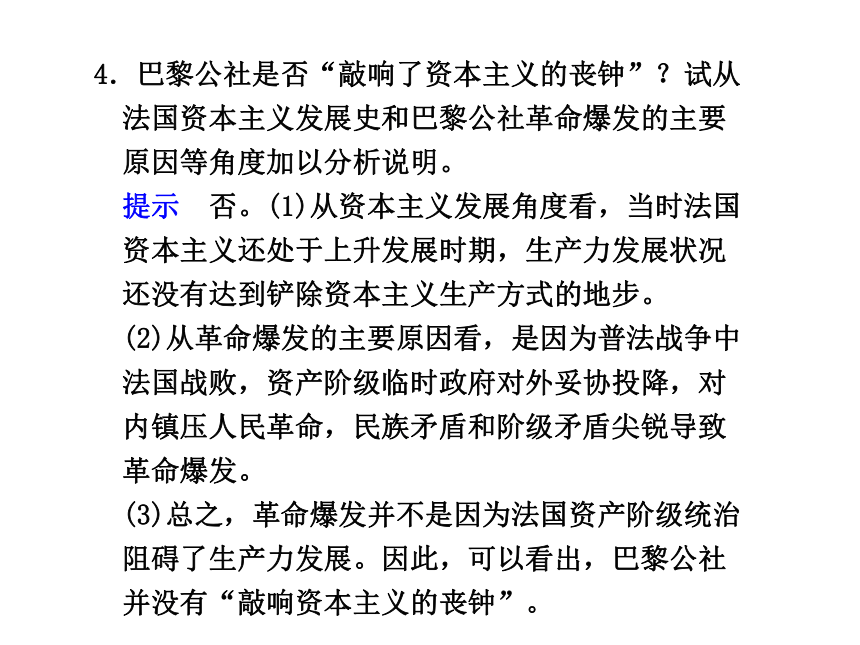 4. 巴黎公社是否“敲响了资本主义的丧钟”？试从法国资本主义发展史和巴黎公社革命爆发的主要原因等角度加以分析说明。

提示　否。(1)从资本主义发展角度看，当时法国资本主义还处于上升发展时期，生产力发展状况还没有达到铲除资本主义生产方式的地步。

(2)从革命爆发的主要原因看，是因为普法战争中法国战败，资产阶级临时政府对外妥协投降，对内镇压人民革命，民族矛盾和阶级矛盾尖锐导致革命爆发。

(3)总之，革命爆发并不是因为法国资产阶级统治阻碍了生产力发展。因此，可以看出，巴黎公社并没有“敲响资本主义的丧钟”。